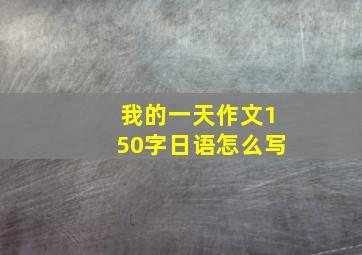 我的一天作文150字日语怎么写